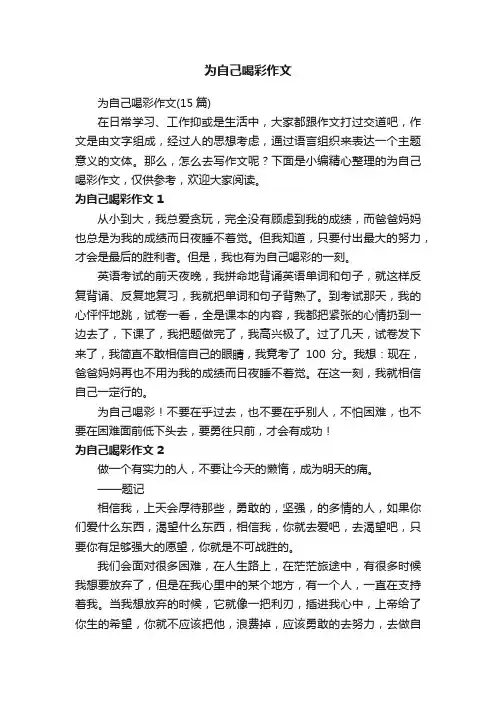 为自己喝彩作文

为自己喝彩作文(15 篇)

在日常学习、工作抑或是生活中，大家都跟作文打过交道吧，作文是由文字组成，经过人的思想考虑，通过语言组织来表达一个主题意义的文体。那么，怎么去写作文呢？下面是小编精心整理的为自己喝彩作文，仅供参考，欢迎大家阅读。

为自己喝彩作文 1

从小到大，我总爱贪玩，完全没有顾虑到我的成绩，而爸爸妈妈也总是为我的成绩而日夜睡不着觉。但我知道，只要付出最大的努力，才会是最后的胜利者。但是，我也有为自己喝彩的一刻。

英语考试的前天夜晚，我拼命地背诵英语单词和句子，就这样反复背诵、反复地复习，我就把单词和句子背熟了。到考试那天，我的心怦怦地跳，试卷一看，全是课本的内容，我都把紧张的心情扔到一边去了，下课了，我把题做完了，我高兴极了。过了几天，试卷发下来了，我简直不敢相信自己的眼睛，我竟考了 100 分。我想：现在，爸爸妈妈再也不用为我的成绩而日夜睡不着觉。在这一刻，我就相信自己一定行的。

为自己喝彩！不要在乎过去，也不要在乎别人，不怕困难，也不要在困难面前低下头去，要勇往只前，才会有成功！

为自己喝彩作文 2

做一个有实力的人，不要让今天的懒惰，成为明天的痛。

——题记

相信我，上天会厚待那些，勇敢的，坚强，的多情的人，如果你们爱什么东西，渴望什么东西，相信我，你就去爱吧，去渴望吧，只要你有足够强大的愿望，你就是不可战胜的。

我们会面对很多困难，在人生路上，在茫茫旅途中，有很多时候我想要放弃了，但是在我心里中的某个地方，有一个人，一直在支持着我。当我想放弃的时候，它就像一把利刃，插进我心中，上帝给了你生的希望，你就不应该把他，浪费掉，应该勇敢的去努力，去做自